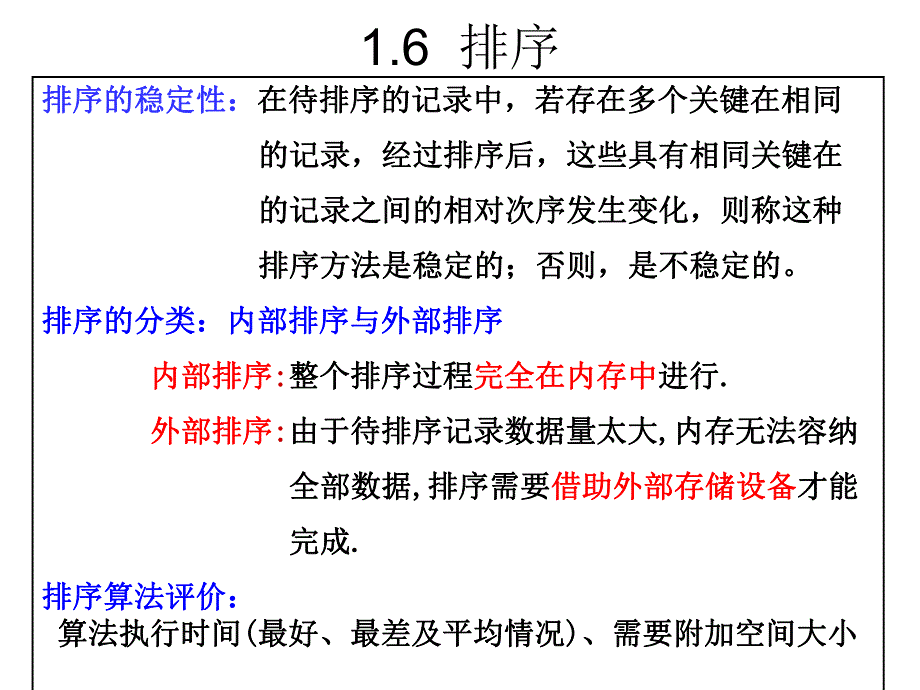 1.6 排序

排序的稳定性：在待排序的记录中，若存在多个关键在相同的记录，经过排序后，这些具有相同关键在的记录之间的相对次序发生变化，则称这种排序方法是稳定的；否则，是不稳定的。

排序的分类：内部排序与外部排序

内部排序：整个排序过程完全在内存中进行.

外部排序：由于待排序记录数据量太大,内存无法容纳全部数据,排序需要借助外部存储设备才能完成.

排序算法评价：

算法执行时间(最好、最差及平均情况)、需要附加空间大小